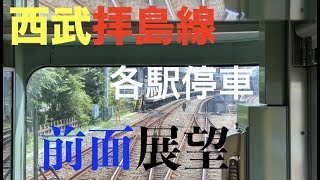 西武拝島線

各駅停車

前面展望